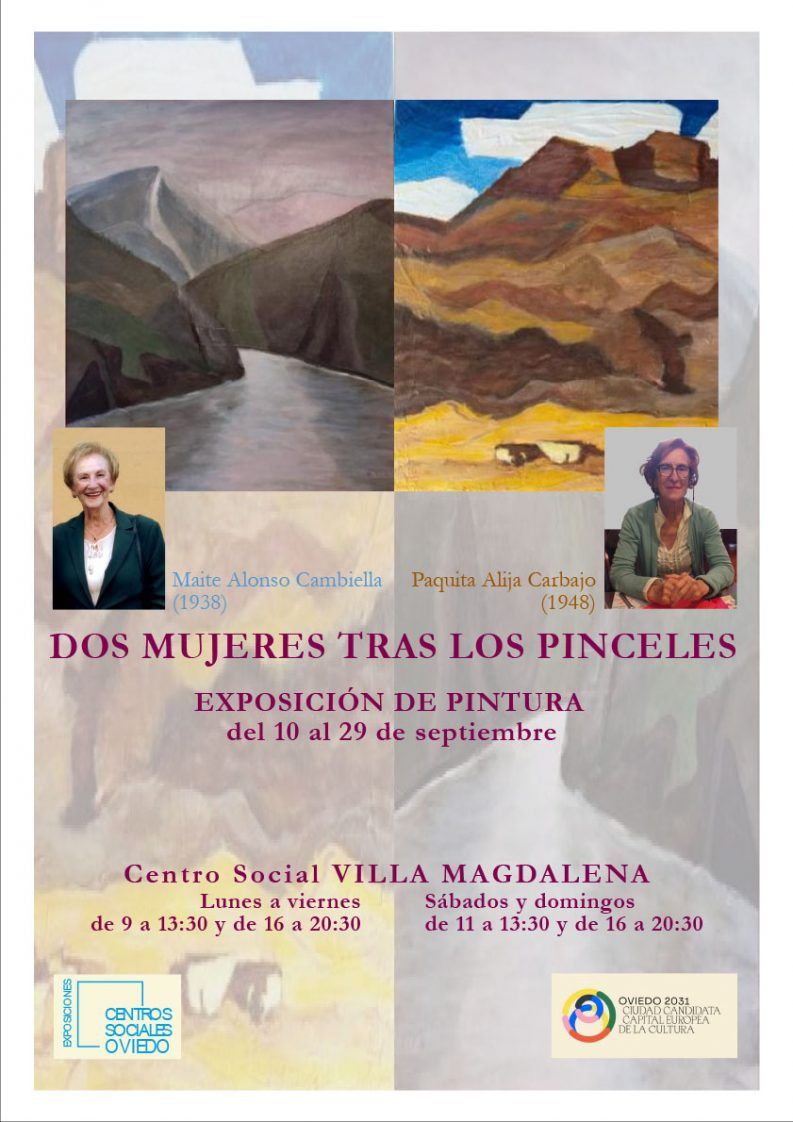 Maite Alonso Cambiella
(1938)

Paquita Alija Carbajo
(1948)

DOS MUJERES TRAS LOS PINCELES

EXPOSICIÓN DE PINTURA
del 10 al 29 de septiembre

Centro Social VILLA MAGDALENA

Lunes a viernes
de 9 a 13:30 y de 16 a 20:30

Sábados y domingos
de 11 a 13:30 y de 16 a 20:30

EXPOSICIONES
CENTROS
SOCIALES
OVIEDO

OVIEDO 2031
CIUDAD CANDIDATA
CAPITAL EUROPEA
DE LA CULTURA